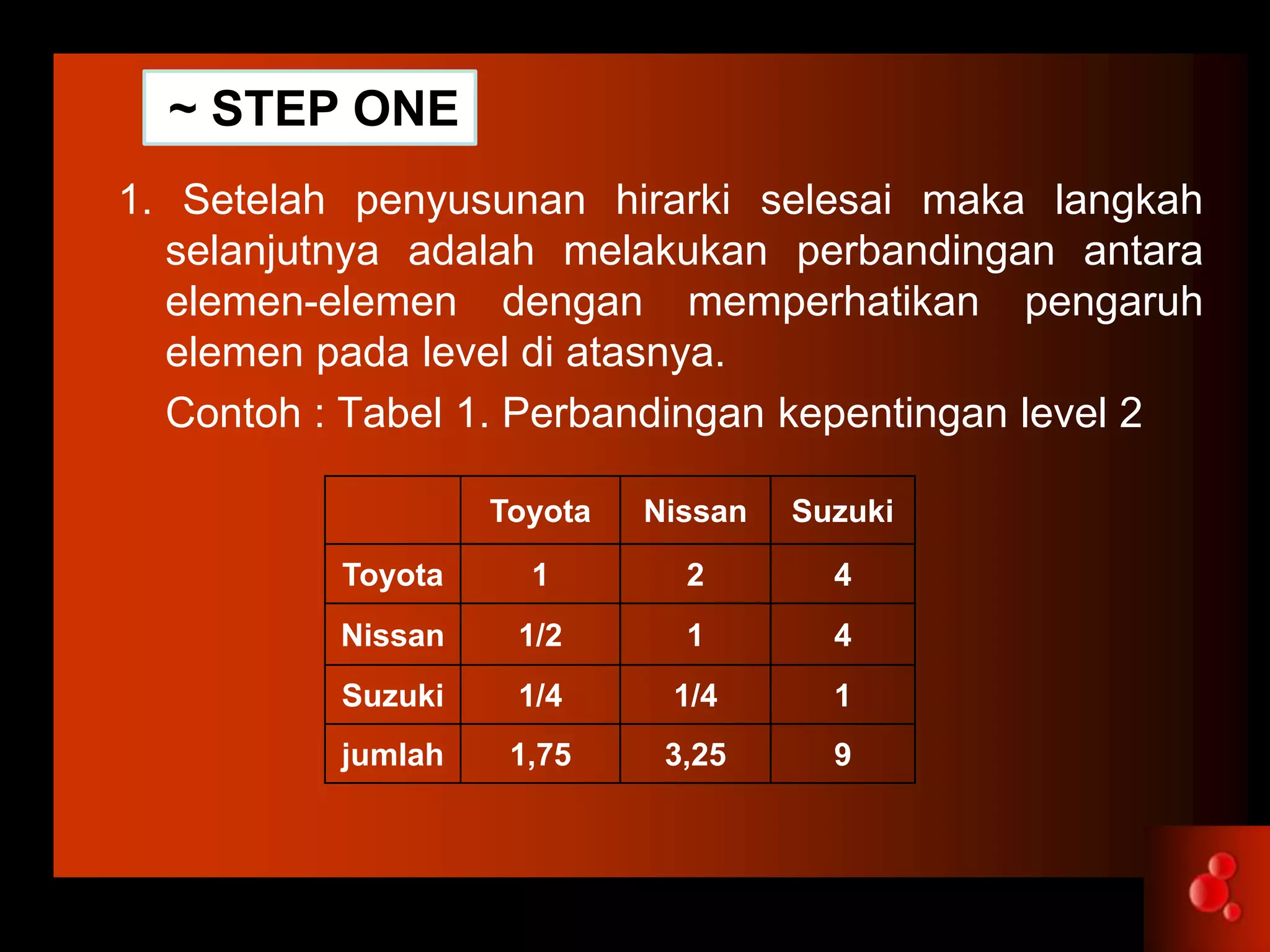 ~ STEP ONE

1. Setelah penyusunan hirarki selesai maka langkah selanjutnya adalah melakukan perbandingan antara elemen-elemen dengan memperhatikan pengaruh elemen pada level di atasnya.

Contoh : Tabel 1. Perbandingan kepentingan level 2

| | Toyota | Nissan | Suzuki |
|---|---|---|---|
| Toyota | 1 | 2 | 4 |
| Nissan | 1/2 | 1 | 4 |
| Suzuki | 1/4 | 1/4 | 1 |
| jumlah | 1,75 | 3,25 | 9 |